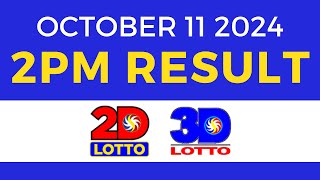 OCTOBER 11 2024
2PM RESULT

2D
LOTTO

3D
LOTTO